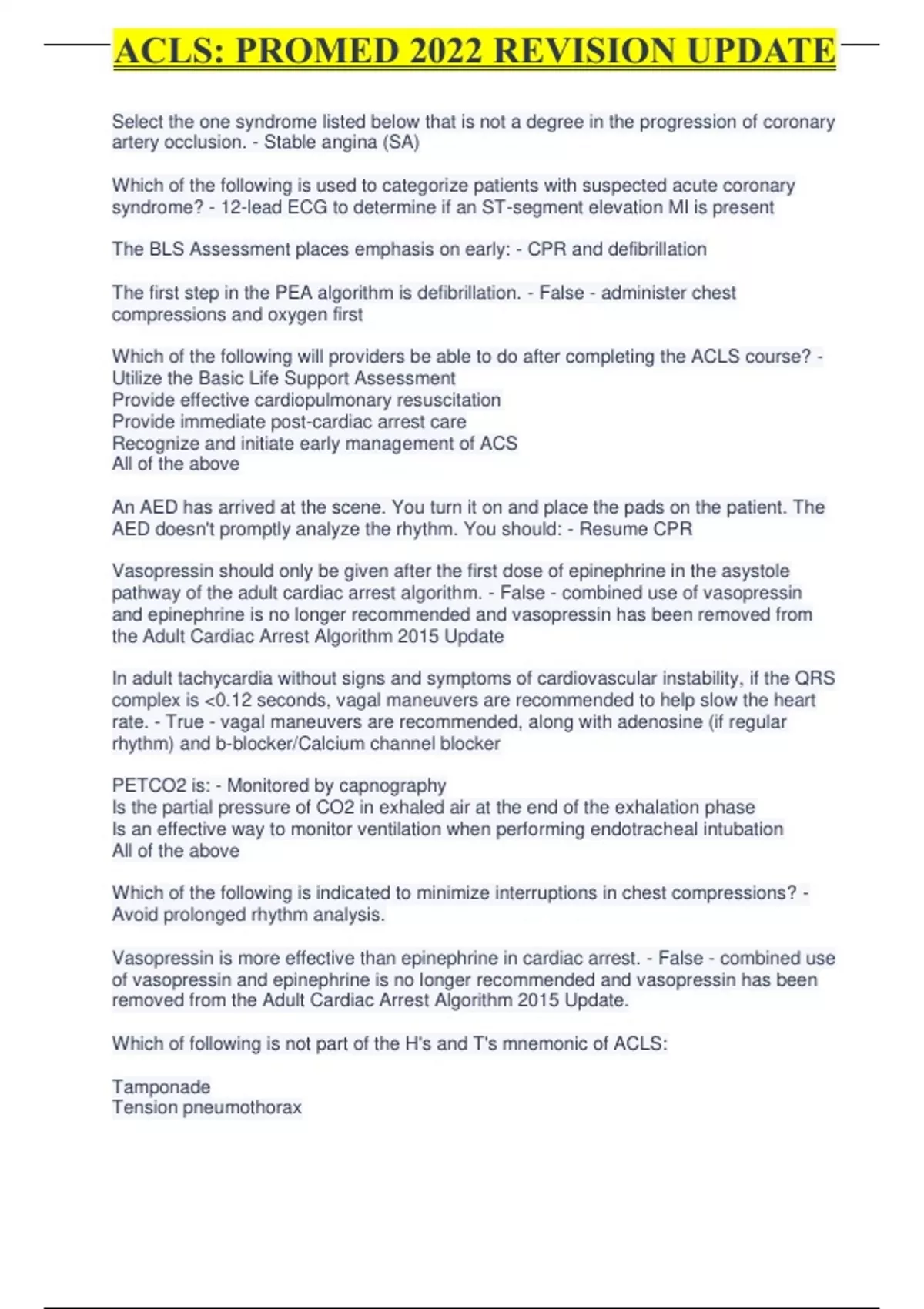 ACLS: PROMED 2022 REVISION UPDATE

Select the one syndrome listed below that is not a degree in the progression of coronary artery occlusion. - Stable angina (SA)

Which of the following is used to categorize patients with suspected acute coronary syndrome? - 12-lead ECG to determine if an ST-segment elevation MI is present

The BLS Assessment places emphasis on early: - CPR and defibrillation

The first step in the PEA algorithm is defibrillation. - False - administer chest compressions and oxygen first

Which of the following will providers be able to do after completing the ACLS course? -
Utilize the Basic Life Support Assessment
Provide effective cardiopulmonary resuscitation
Provide immediate post-cardiac arrest care
Recognize and initiate early management of ACS
All of the above

An AED has arrived at the scene. You turn it on and place the pads on the patient. The AED doesn't promptly analyze the rhythm. You should: - Resume CPR

Vasopressin should only be given after the first dose of epinephrine in the asystole pathway of the adult cardiac arrest algorithm. - False - combined use of vasopressin and epinephrine is no longer recommended and vasopressin has been removed from the Adult Cardiac Arrest Algorithm 2015 Update

In adult tachycardia without signs and symptoms of cardiovascular instability, if the QRS complex is <0.12 seconds, vagal maneuvers are recommended to help slow the heart rate. - True - vagal maneuvers are recommended, along with adenosine (if regular rhythm) and b-blocker/Calcium channel blocker

PETCO2 is: - Monitored by capnography
Is the partial pressure of CO2 in exhaled air at the end of the exhalation phase
Is an effective way to monitor ventilation when performing endotracheal intubation
All of the above

Which of the following is indicated to minimize interruptions in chest compressions? - Avoid prolonged rhythm analysis.

Vasopressin is more effective than epinephrine in cardiac arrest. - False - combined use of vasopressin and epinephrine is no longer recommended and vasopressin has been removed from the Adult Cardiac Arrest Algorithm 2015 Update.

Which of following is not part of the H's and T's mnemonic of ACLS:

Tamponade
Tension pneumothorax